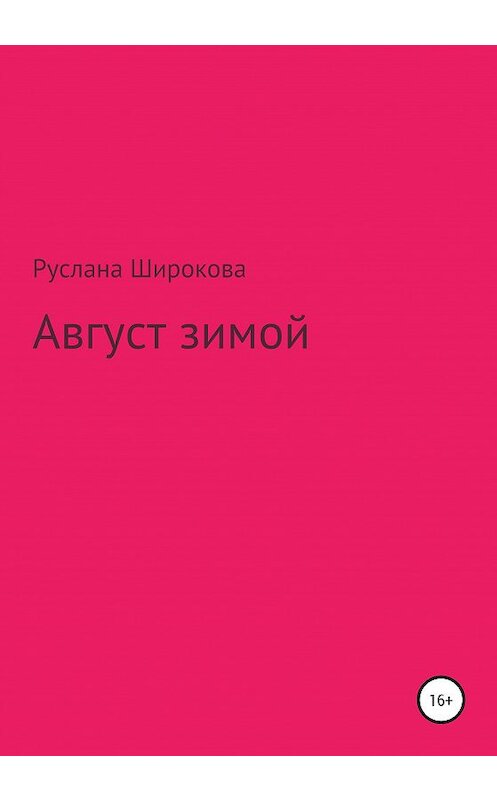 Руслана Широкова

Август зимой

16+